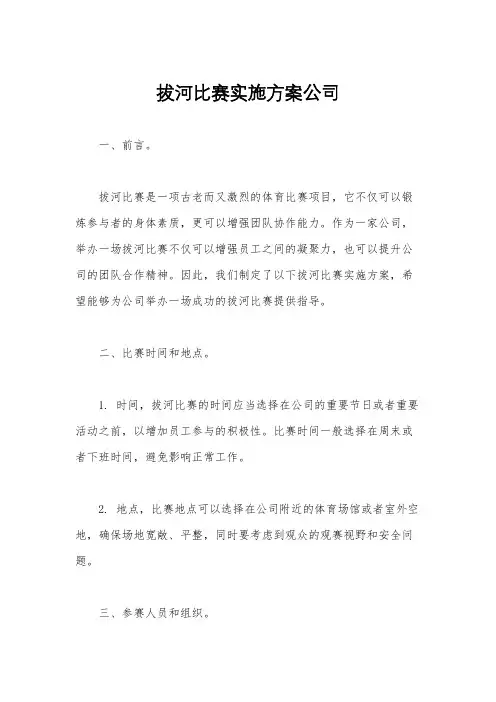 拔河比赛实施方案公司

一、前言。

拔河比赛是一项古老而又激烈的体育比赛项目，它不仅可以锻炼参与者的身体素质，更可以增强团队协作能力。作为一家公司，举办一场拔河比赛不仅可以增强员工之间的凝聚力，也可以提升公司的团队合作精神。因此，我们制定了以下拔河比赛实施方案，希望能够为公司举办一场成功的拔河比赛提供指导。

二、比赛时间和地点。

1. 时间，拔河比赛的时间应当选择在公司的重要节日或者重要活动之前，以增加员工参与的积极性。比赛时间一般选择在周末或者下班时间，避免影响正常工作。

2. 地点，比赛地点可以选择在公司附近的体育场馆或者室外空地，确保场地宽敞、平整，同时要考虑到观众的观赛视野和安全问题。

三、参赛人员和组织。